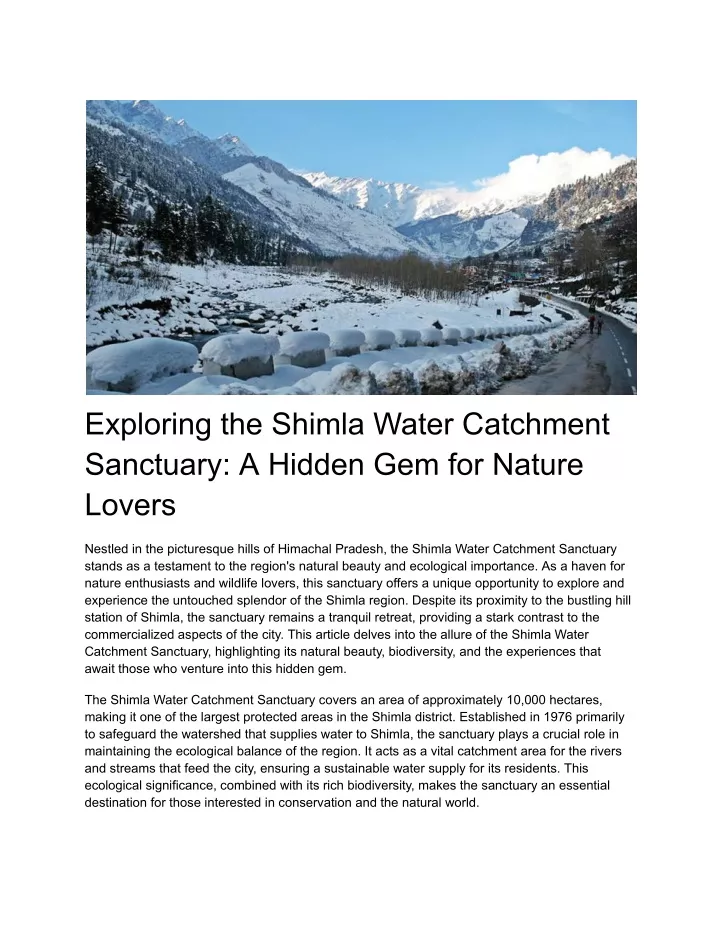 Exploring the Shimla Water Catchment Sanctuary: A Hidden Gem for Nature Lovers

Nestled in the picturesque hills of Himachal Pradesh, the Shimla Water Catchment Sanctuary stands as a testament to the region's natural beauty and ecological importance. As a haven for nature enthusiasts and wildlife lovers, this sanctuary offers a unique opportunity to explore and experience the untouched splendor of the Shimla region. Despite its proximity to the bustling hill station of Shimla, the sanctuary remains a tranquil retreat, providing a stark contrast to the commercialized aspects of the city. This article delves into the allure of the Shimla Water Catchment Sanctuary, highlighting its natural beauty, biodiversity, and the experiences that await those who venture into this hidden gem.

The Shimla Water Catchment Sanctuary covers an area of approximately 10,000 hectares, making it one of the largest protected areas in the Shimla district. Established in 1976 primarily to safeguard the watershed that supplies water to Shimla, the sanctuary plays a crucial role in maintaining the ecological balance of the region. It acts as a vital catchment area for the rivers and streams that feed the city, ensuring a sustainable water supply for its residents. This ecological significance, combined with its rich biodiversity, makes the sanctuary an essential destination for those interested in conservation and the natural world.